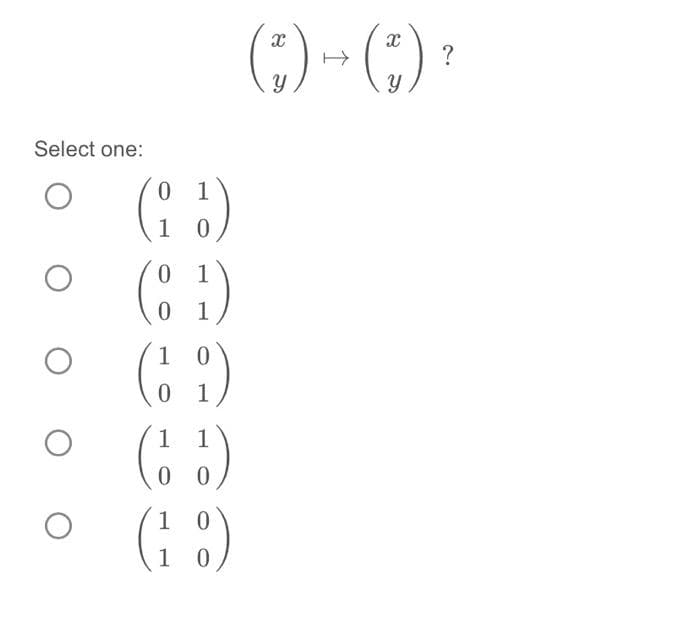 $\begin{pmatrix} x \\ y \end{pmatrix} \mapsto \begin{pmatrix} x \\ y \end{pmatrix}$ ?

Select one:

$\begin{pmatrix} 0 & 1 \\ 1 & 0 \end{pmatrix}$

$\begin{pmatrix} 0 & 1 \\ 0 & 1 \end{pmatrix}$

$\begin{pmatrix} 1 & 0 \\ 0 & 1 \end{pmatrix}$

$\begin{pmatrix} 1 & 1 \\ 0 & 0 \end{pmatrix}$

$\begin{pmatrix} 1 & 0 \\ 1 & 0 \end{pmatrix}$